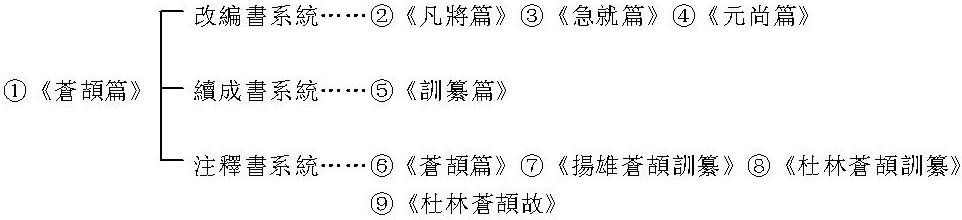 ①《蒼頡篇》

改編書系統……②《凡將篇》③《急就篇》④《元尚篇》

續成書系統……⑤《訓纂篇》

注釋書系統……⑥《蒼頡篇》⑦《揚雄蒼頡訓纂》⑧《杜林蒼頡訓纂》⑨《杜林蒼頡故》